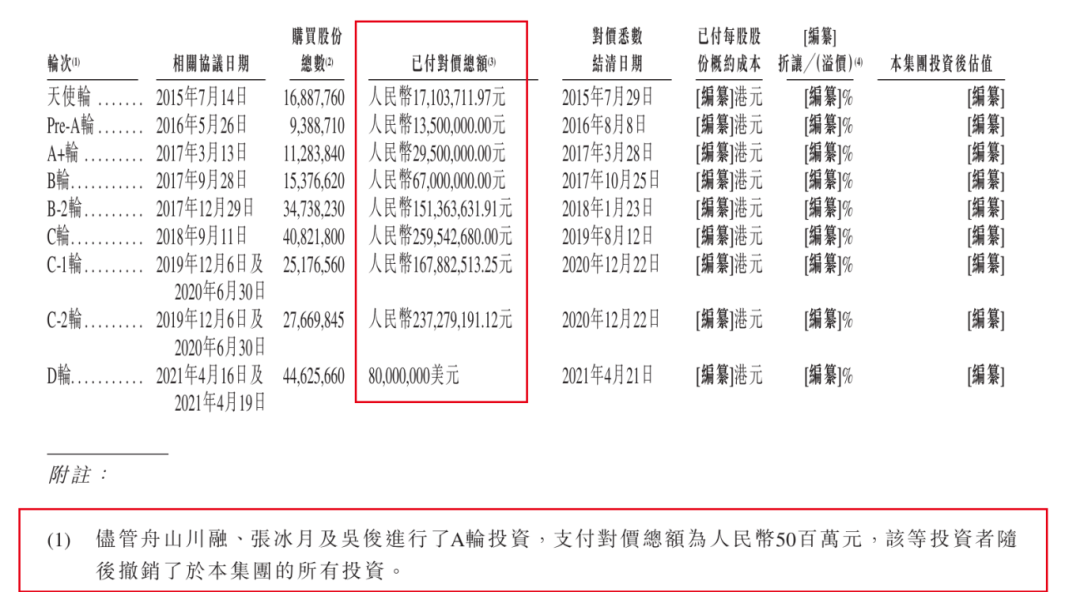 | 輪次$^{(1)}$ | 相關協議日期 | 購買股份總數$^{(2)}$ | 已付對價總額$^{(3)}$ | 對價悉數結清日期 | 已付每股股份概約成本 | [編纂]折讓/(溢價)$^{(4)}$ | 本集團投資後估值 |
|---|---|---|---|---|---|---|---|
| 天使輪 | 2015年7月14日 | 16,887,760 | 人民幣17,103,711.97元 | 2015年7月29日 | [編纂]港元 | [編纂]% | [編纂] |
| Pre-A輪 | 2016年5月26日 | 9,388,710 | 人民幣13,500,000.00元 | 2016年8月8日 | [編纂]港元 | [編纂]% | [編纂] |
| A+輪 | 2017年3月13日 | 11,283,840 | 人民幣29,500,000.00元 | 2017年3月28日 | [編纂]港元 | [編纂]% | [編纂] |
| B輪 | 2017年9月28日 | 15,376,620 | 人民幣67,000,000.00元 | 2017年10月25日 | [編纂]港元 | [編纂]% | [編纂] |
| B-2輪 | 2017年12月29日 | 34,738,230 | 人民幣151,363,631.91元 | 2018年1月23日 | [編纂]港元 | [編纂]% | [編纂] |
| C輪 | 2018年9月11日 | 40,821,800 | 人民幣259,542,680.00元 | 2019年8月12日 | [編纂]港元 | [編纂]% | [編纂] |
| C-1輪 | 2019年12月6日及2020年6月30日 | 25,176,560 | 人民幣167,882,513.25元 | 2020年12月22日 | [編纂]港元 | [編纂]% | [編纂] |
| C-2輪 | 2019年12月6日及2020年6月30日 | 27,669,845 | 人民幣237,279,191.12元 | 2020年12月22日 | [編纂]港元 | [編纂]% | [編纂] |
| D輪 | 2021年4月16日及2021年4月19日 | 44,625,660 | 80,000,000美元 | 2021年4月21日 | [編纂]港元 | [編纂]% | [編纂] |

附註：

(1) 儘管舟山川融、張冰月及吳俊進行了A輪投資，支付對價總額為人民幣50百萬元，該等投資者隨後撤銷了於本集團的所有投資。